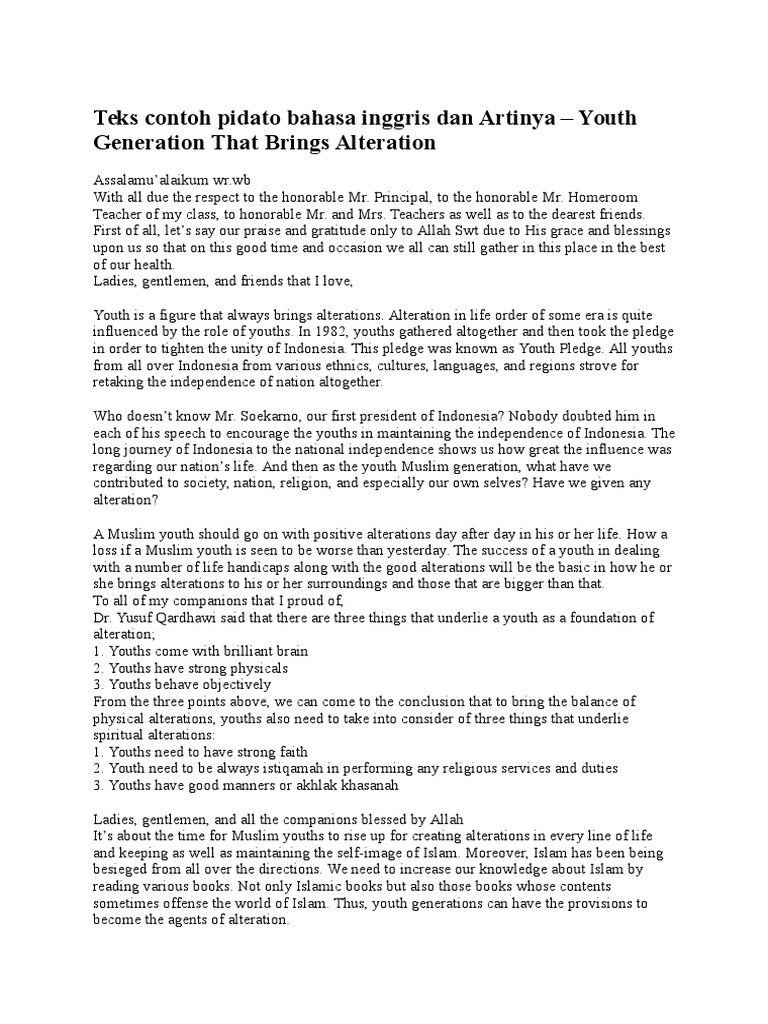 Teks contoh pidato bahasa inggris dan Artinya – Youth Generation That Brings Alteration

Assalamu'alaikum wr.wb
With all due the respect to the honorable Mr. Principal, to the honorable Mr. Homeroom Teacher of my class, to honorable Mr. and Mrs. Teachers as well as to the dearest friends. First of all, let's say our praise and gratitude only to Allah Swt due to His grace and blessings upon us so that on this good time and occasion we all can still gather in this place in the best of our health.
Ladies, gentlemen, and friends that I love,

Youth is a figure that always brings alterations. Alteration in life order of some era is quite influenced by the role of youths. In 1982, youths gathered altogether and then took the pledge in order to tighten the unity of Indonesia. This pledge was known as Youth Pledge. All youths from all over Indonesia from various ethnics, cultures, languages, and regions strove for retaking the independence of nation altogether.

Who doesn't know Mr. Soekarno, our first president of Indonesia? Nobody doubted him in each of his speech to encourage the youths in maintaining the independence of Indonesia. The long journey of Indonesia to the national independence shows us how great the influence was regarding our nation's life. And then as the youth Muslim generation, what have we contributed to society, nation, religion, and especially our own selves? Have we given any alteration?

A Muslim youth should go on with positive alterations day after day in his or her life. How a loss if a Muslim youth is seen to be worse than yesterday. The success of a youth in dealing with a number of life handicaps along with the good alterations will be the basic in how he or she brings alterations to his or her surroundings and those that are bigger than that.
To all of my companions that I proud of,
Dr. Yusuf Qardhawi said that there are three things that underlie a youth as a foundation of alteration;
1. Youths come with brilliant brain
2. Youths have strong physicals
3. Youths behave objectively
From the three points above, we can come to the conclusion that to bring the balance of physical alterations, youths also need to take into consider of three things that underlie spiritual alterations:
1. Youths need to have strong faith
2. Youth need to be always istiqamah in performing any religious services and duties
3. Youths have good manners or akhlak khasanah

Ladies, gentlemen, and all the companions blessed by Allah
It's about the time for Muslim youths to rise up for creating alterations in every line of life and keeping as well as maintaining the self-image of Islam. Moreover, Islam has been being besieged from all over the directions. We need to increase our knowledge about Islam by reading various books. Not only Islamic books but also those books whose contents sometimes offense the world of Islam. Thus, youth generations can have the provisions to become the agents of alteration.